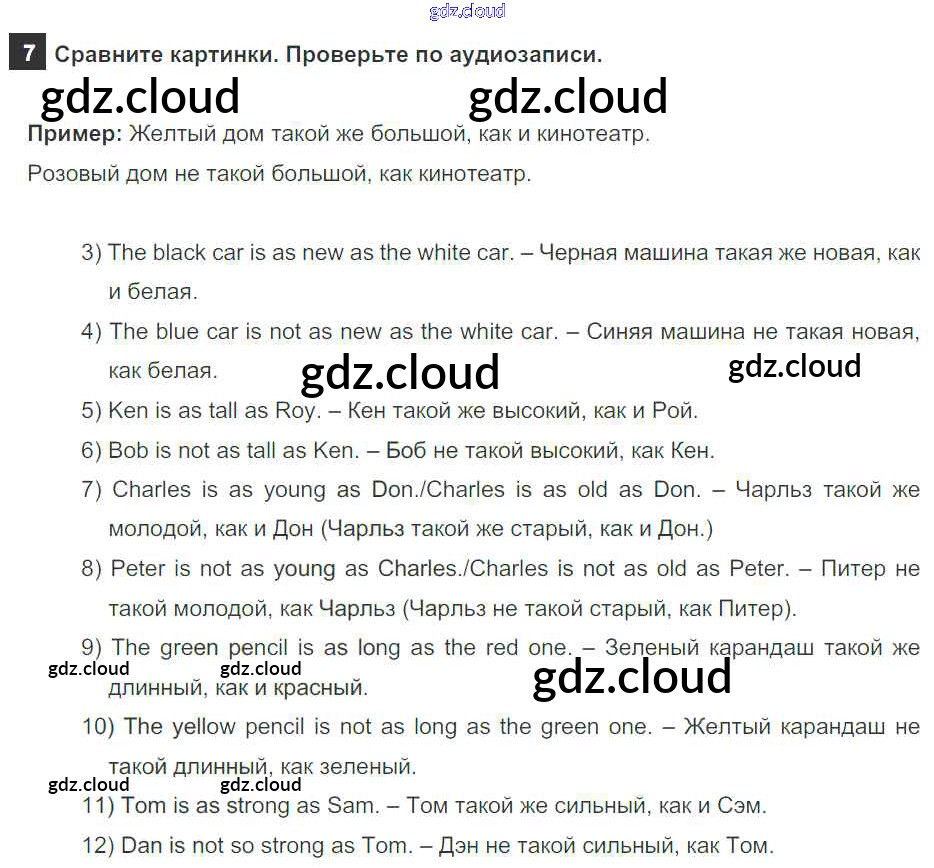 7 Сравните картинки. Проверьте по аудиозаписи.

Пример: Желтый дом такой же большой, как и кинотеатр.

Розовый дом не такой большой, как кинотеатр.

3) The black car is as new as the white car. – Черная машина такая же новая, как и белая.

4) The blue car is not as new as the white car. – Синяя машина не такая новая, как белая.

5) Ken is as tall as Roy. – Кен такой же высокий, как и Рой.

6) Bob is not as tall as Ken. – Боб не такой высокий, как Кен.

7) Charles is as young as Don./Charles is as old as Don. – Чарльз такой же молодой, как и Дон (Чарльз такой же старый, как и Дон.)

8) Peter is not as young as Charles./Charles is not as old as Peter. – Питер не такой молодой, как Чарльз (Чарльз не такой старый, как Питер).

9) The green pencil is as long as the red one. – Зеленый карандаш такой же длинный, как и красный.

10) The yellow pencil is not as long as the green one. – Желтый карандаш не такой длинный, как зеленый.

11) Tom is as strong as Sam. – Том такой же сильный, как и Сэм.

12) Dan is not so strong as Tom. – Дэн не такой сильный, как Том.

gdz.cloud